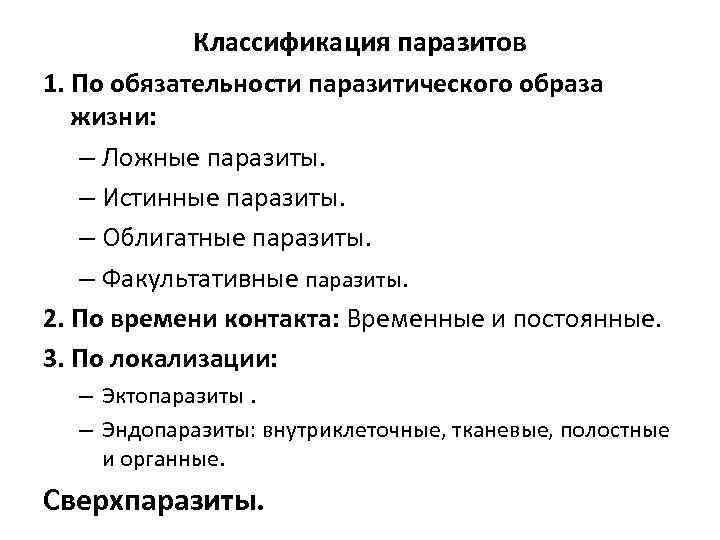 Классификация паразитов

1. По обязательности паразитического образа жизни:

– Ложные паразиты.

– Истинные паразиты.

– Облигатные паразиты.

– Факультативные паразиты.

2. По времени контакта: Временные и постоянные.

3. По локализации:

– Эктопаразиты .

– Эндопаразиты: внутриклеточные, тканевые, полостные и органные.

Сверхпаразиты.